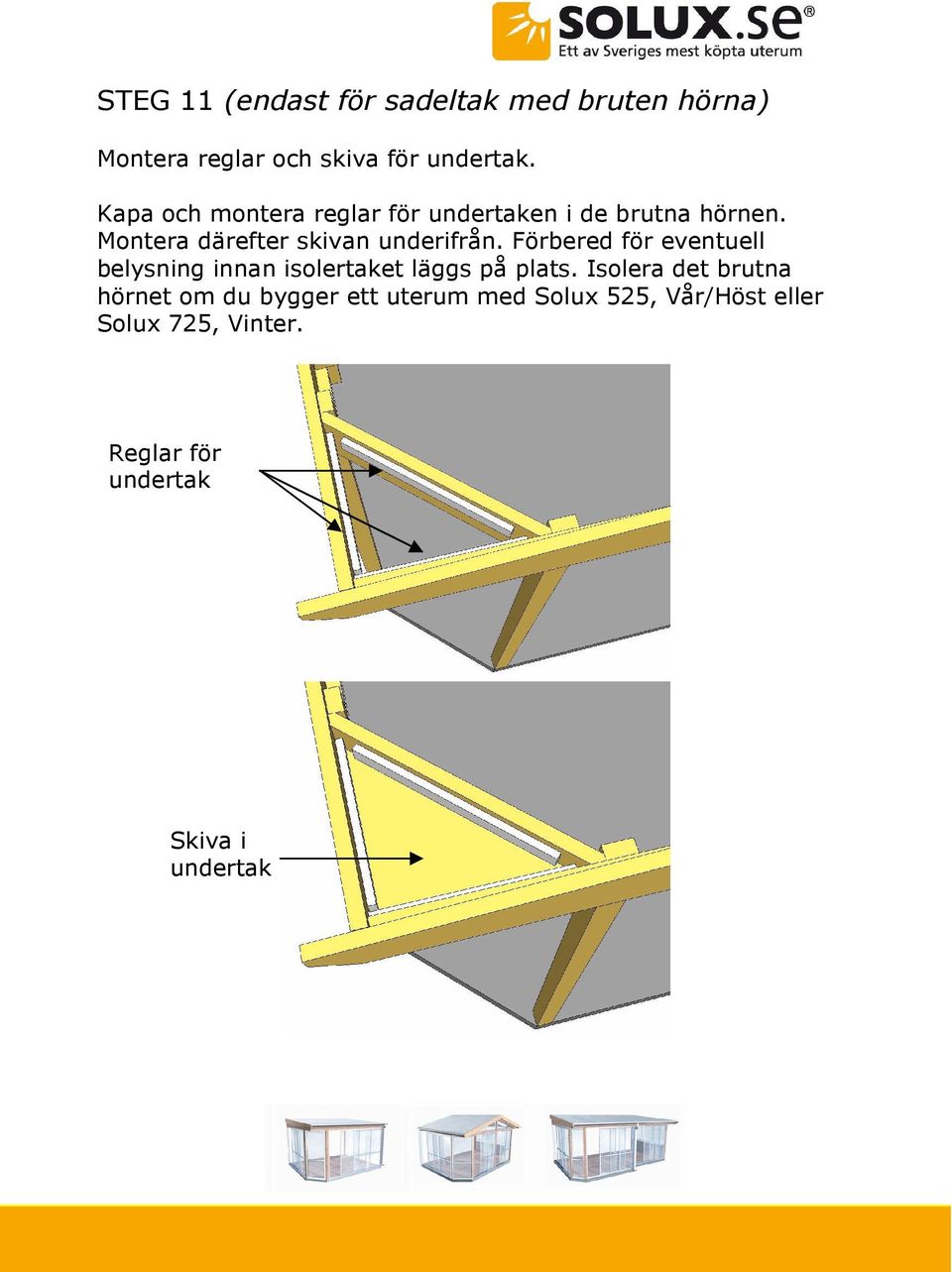 SOLUX.se®
Ett av Sveriges mest köpta uterum

STEG 11 (endast för sadeltak med bruten hörna)

Montera reglar och skiva för undertak.

Kapa och montera reglar för undertaken i de brutna hörnen. Montera därefter skivan underifrån. Förbered för eventuell belysning innan isolertaket läggs på plats. Isolera det brutna hörnet om du bygger ett uterum med Solux 525, Vår/Höst eller Solux 725, Vinter.

Reglar för undertak

Skiva i undertak